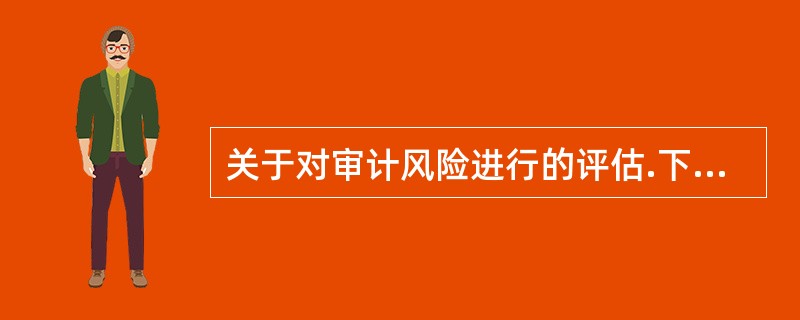 关于对审计风险进行的评估.下...